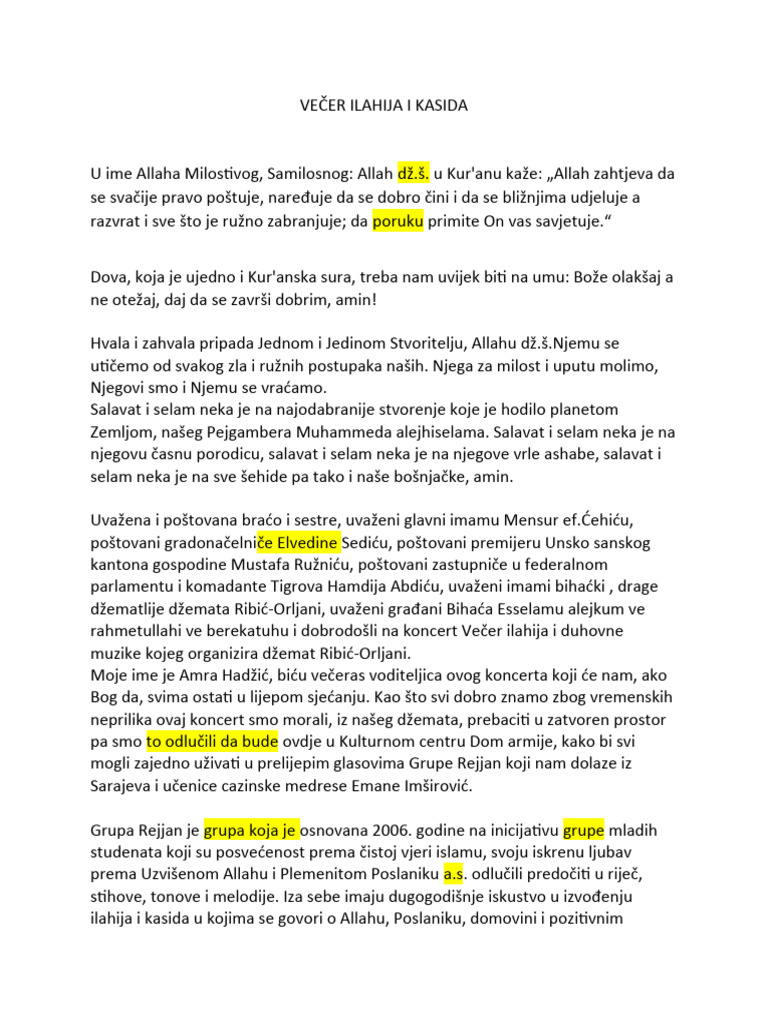 VEČER ILAHIJA I KASIDA

U ime Allaha Milostivog, Samilosnog: Allah dž.š. u Kur'anu kaže: „Allah zahtjeva da se svačije pravo poštuje, naređuje da se dobro čini i da se bližnjima udjeluje a razvrat i sve što je ružno zabranjuje; da poruku primite On vas savjetuje.“

Dova, koja je ujedno i Kur'anska sura, treba nam uvijek biti na umu: Bože olakšaj a ne otežaj, daj da se završi dobrim, amin!

Hvala i zahvala pripada Jednom i Jedinom Stvoritelju, Allahu dž.š.Njemu se utičemo od svakog zla i ružnih postupaka naših. Njega za milost i uputu molimo, Njegovi smo i Njemu se vraćamo.
Salavat i selam neka je na najodabranije stvorenje koje je hodilo planetom Zemljom, našeg Pejgambera Muhammeda alejhiselama. Salavat i selam neka je na njegovu časnu porodicu, salavat i selam neka je na njegove vrle ashabe, salavat i selam neka je na sve šehide pa tako i naše bošnjačke, amin.

Uvažena i poštovana braćo i sestre, uvaženi glavni imamu Mensur ef.Ćehiću, poštovani gradonačelniče Elvedine Sediću, poštovani premijeru Unsko sanskog kantona gospodine Mustafa Ružniću, poštovani zastupniče u federalnom parlamentu i komadante Tigrova Hamdija Abdiću, uvaženi imami bihaćki , drage džematlije džemata Ribić-Orljani, uvaženi građani Bihaća Esselamu alejkum ve rahmetullahi ve berekatuhu i dobrodošli na koncert Večer ilahija i duhovne muzike kojeg organizira džemat Ribić-Orljani.
Moje ime je Amra Hadžić, biću večeras voditeljica ovog koncerta koji će nam, ako Bog da, svima ostati u lijepom sjećanju. Kao što svi dobro znamo zbog vremenskih neprilika ovaj koncert smo morali, iz našeg džemata, prebaciti u zatvoren prostor pa smo to odlučili da bude ovdje u Kulturnom centru Dom armije, kako bi svi mogli zajedno uživati u prelijepim glasovima Grupe Rejjan koji nam dolaze iz Sarajeva i učenice cazinske medrese Emane Imširović.

Grupa Rejjan je grupa koja je osnovana 2006. godine na inicijativu grupe mladih studenata koji su posvećenost prema čistoj vjeri islamu, svoju iskrenu ljubav prema Uzvišenom Allahu i Plemenitom Poslaniku a.s. odlučili predočiti u riječ, stihove, tonove i melodije. Iza sebe imaju dugogodišnje iskustvo u izvođenju ilahija i kasida u kojima se govori o Allahu, Poslaniku, domovini i pozitivnim